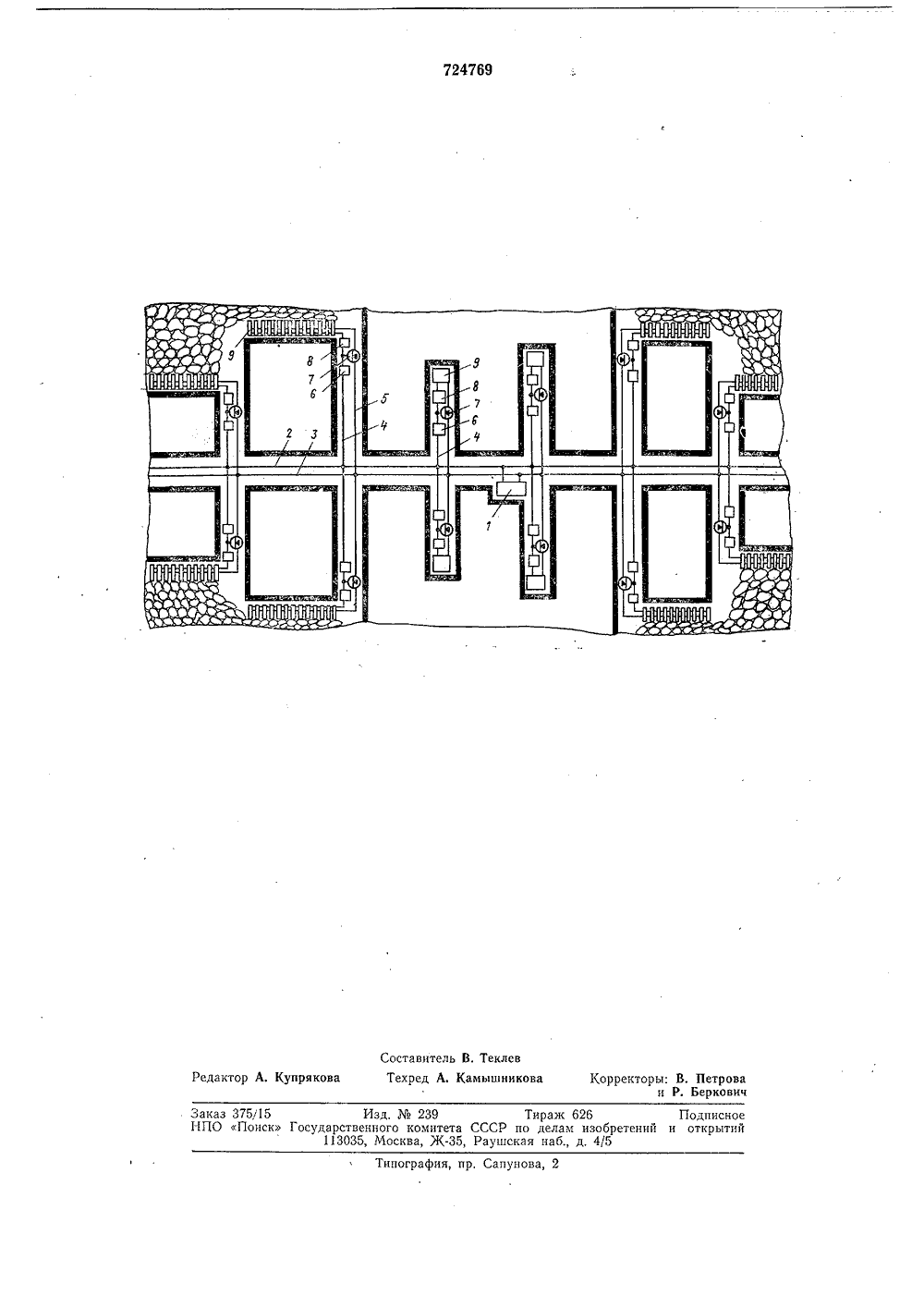 724769

9
8
7
6
5
4
2
3
9
8
7
6
4
1

Составитель В. Теклев
Редактор А. Купрякова Техред А. Камышникова Корректоры: В. Петрова и Р. Беркович

Заказ 375/15 Изд. № 239 Тираж 626 Подписное
НПО «Поиск» Государственного комитета СССР по делам изобретений и открытий
113035, Москва, Ж-35, Раушская наб., д. 4/5

Типография, пр. Сапунова, 2